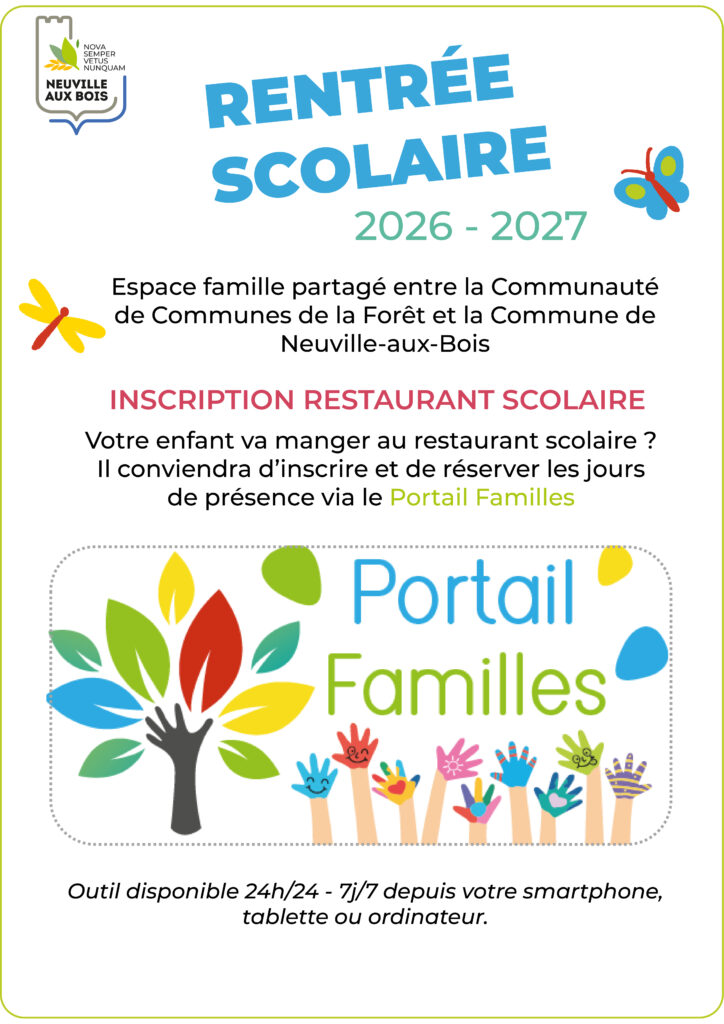 NOVA SEMPER VETUS NUNQUAM
NEUVILLE AUX BOIS

RENTRÉE SCOLAIRE

2026 - 2027

Espace famille partagé entre la Communauté de Communes de la Forêt et la Commune de Neuville-aux-Bois

INSCRIPTION RESTAURANT SCOLAIRE

Votre enfant va manger au restaurant scolaire ? Il conviendra d'inscrire et de réserver les jours de présence via le Portail Familles

Portail Familles

Outil disponible 24h/24 - 7j/7 depuis votre smartphone, tablette ou ordinateur.